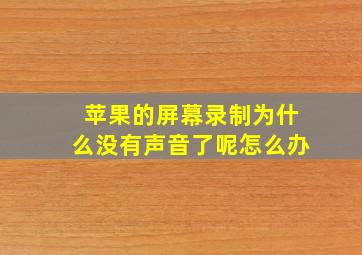 苹果的屏幕录制为什么没有声音了呢怎么办